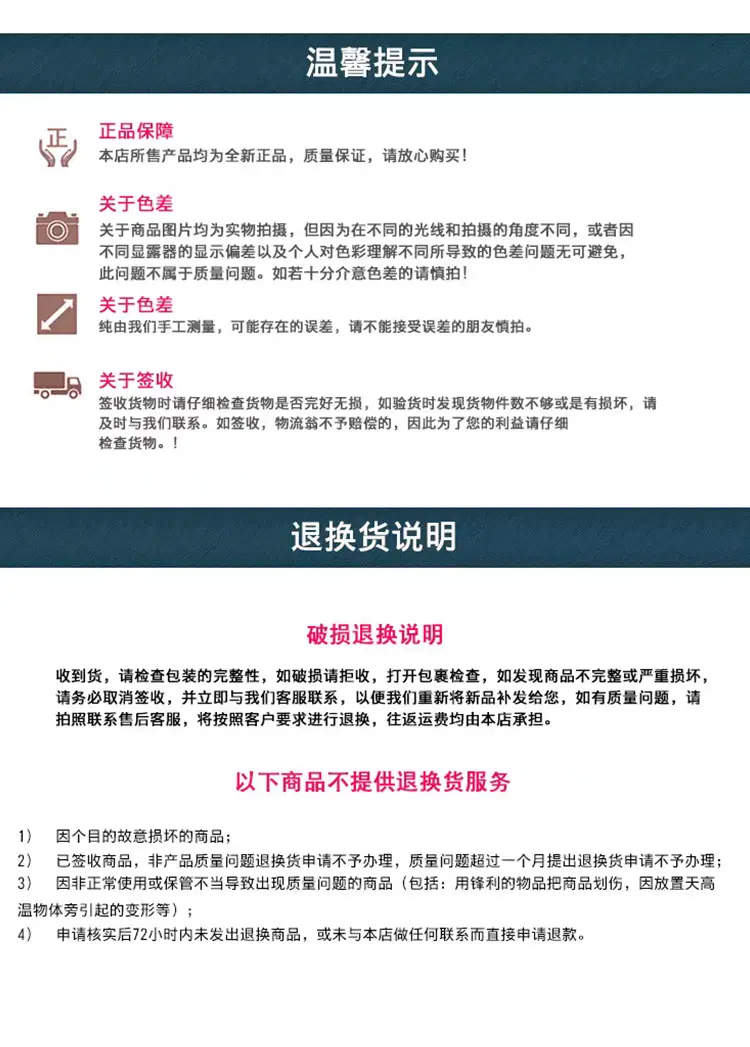 温馨提示

正

正品保障
本店所售产品均为全新正品，质量保证，请放心购买！

关于色差
关于商品图片均为实物拍摄，但因为在不同的光线和拍摄的角度不同，或者因不同显露器的显示偏差以及个人对色彩理解不同所导致的色差问题无可避免，此问题不属于质量问题。如若十分介意色差的请慎拍！

关于色差
纯由我们手工测量，可能存在的误差，请不能接受误差的朋友慎拍。

关于签收
签收货物时请仔细检查货物是否完好无损，如验货时发现货物件数不够或是有损坏，请及时与我们联系。如签收，物流翁不予赔偿的，因此为了您的利益请仔细检查货物。！

退换货说明

破损退换说明

收到货，请检查包装的完整性，如破损请拒收，打开包裹检查，如发现商品不完整或严重损坏，请务必取消签收，并立即与我们客服联系，以便我们重新将新品补发给您，如有质量问题，请拍照联系售后客服，将按照客户要求进行退换，往返运费均由本店承担。

以下商品不提供退换货服务

1） 因个目的故意损坏的商品；
2） 已签收商品，非产品质量问题退换货申请不予办理，质量问题超过一个月提出退换货申请不予办理；
3） 因非正常使用或保管不当导致出现质量问题的商品（包括：用锋利的物品把商品划伤，因放置天高温物体旁引起的变形等）；
4） 申请核实后72小时内未发出退换商品，或未与本店做任何联系而直接申请退款。